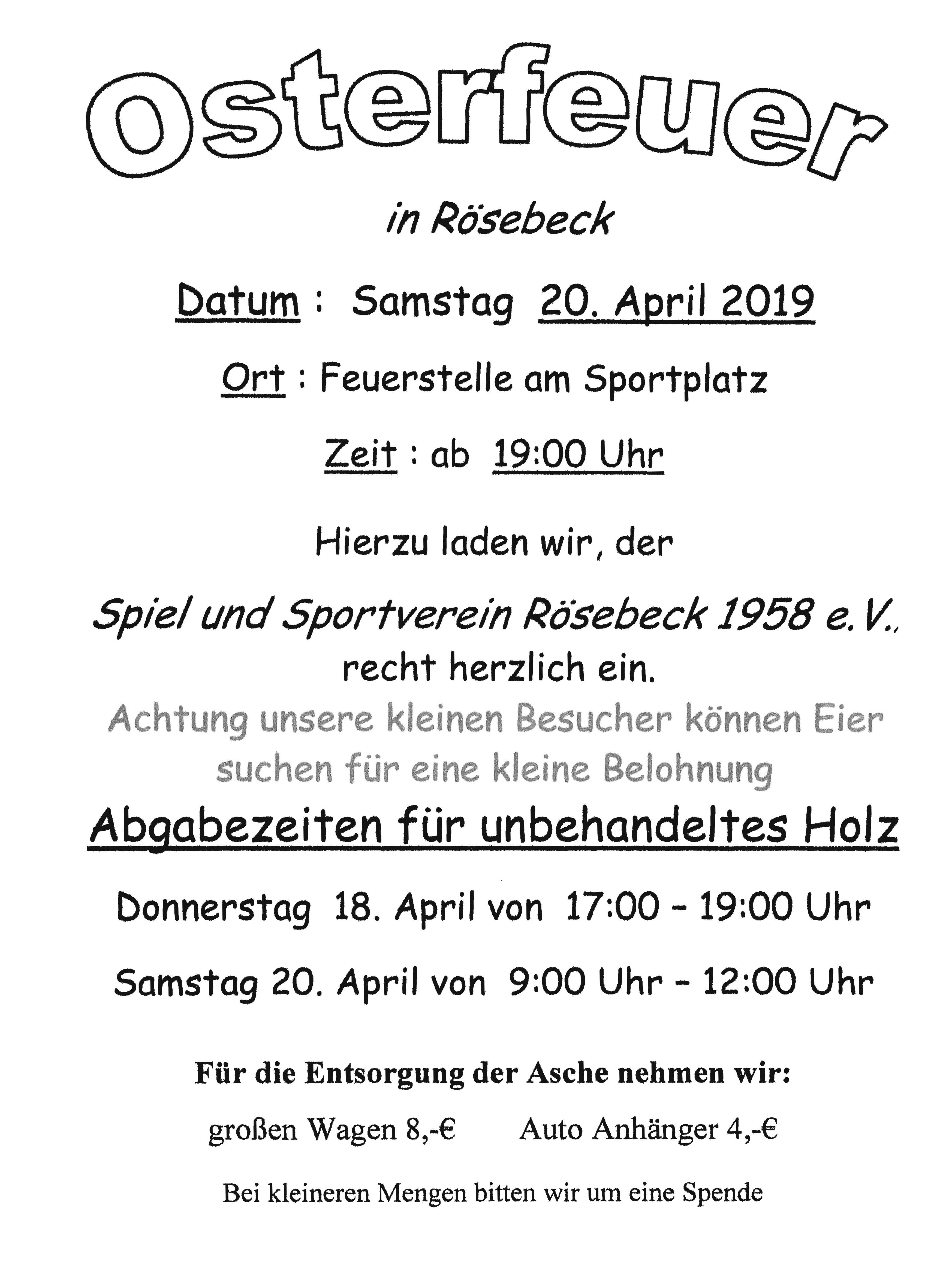 Osterfeuer

in Rösebeck

Datum : Samstag 20. April 2019

Ort : Feuerstelle am Sportplatz

Zeit : ab 19:00 Uhr

Hierzu laden wir, der

Spiel und Sportverein Rösebeck 1958 e.V., recht herzlich ein.

Achtung unsere kleinen Besucher können Eier suchen für eine kleine Belohnung

Abgabezeiten für unbehandeltes Holz

Donnerstag 18. April von 17:00 - 19:00 Uhr

Samstag 20. April von 9:00 Uhr - 12:00 Uhr

Für die Entsorgung der Asche nehmen wir:

großen Wagen 8,-€ Auto Anhänger 4,-€

Bei kleineren Mengen bitten wir um eine Spende